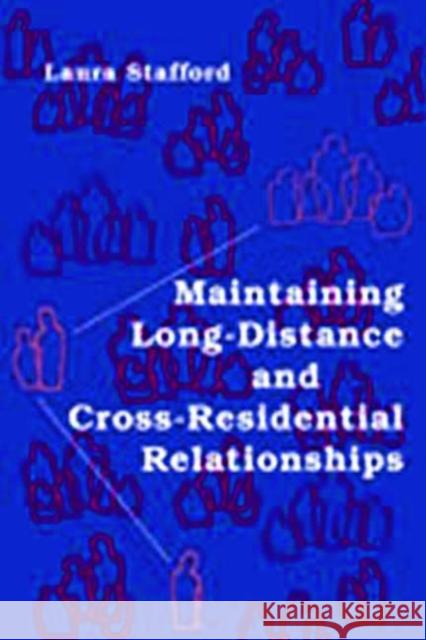 Laura Stafford

Maintaining Long-Distance and Cross-Residential Relationships

KRAINA KSIĄŻEK